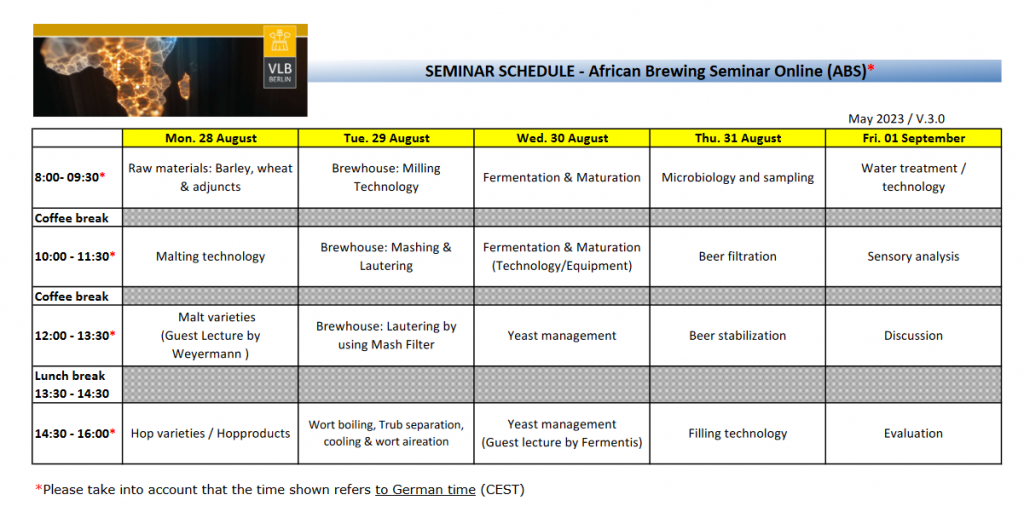 VLB BERLIN

SEMINAR SCHEDULE - African Brewing Seminar Online (ABS)*

May 2023 / V.3.0

| | Mon. 28 August | Tue. 29 August | Wed. 30 August | Thu. 31 August | Fri. 01 September |
|---|---|---|---|---|---|
| 8:00- 09:30* | Raw materials: Barley, wheat & adjuncts | Brewhouse: Milling Technology | Fermentation & Maturation | Microbiology and sampling | Water treatment / technology |
| Coffee break | | | | | |
| 10:00 - 11:30* | Malting technology | Brewhouse: Mashing & Lautering | Fermentation & Maturation (Technology/Equipment) | Beer filtration | Sensory analysis |
| Coffee break | | | | | |
| 12:00 - 13:30* | Malt varieties (Guest Lecture by Weyermann ) | Brewhouse: Lautering by using Mash Filter | Yeast management | Beer stabilization | Discussion |
| Lunch break 13:30 - 14:30 | | | | | |
| 14:30 - 16:00* | Hop varieties / Hopproducts | Wort boiling, Trub separation, cooling & wort aireation | Yeast management (Guest lecture by Fermentis) | Filling technology | Evaluation |

*Please take into account that the time shown refers to German time (CEST)